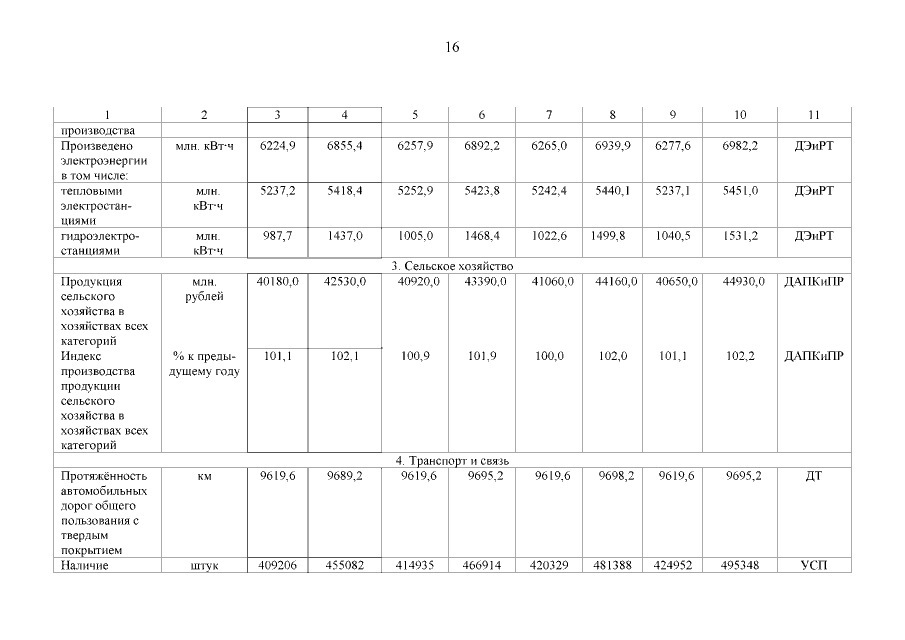 16

| 1 | 2 | 3 | 4 | 5 | 6 | 7 | 8 | 9 | 10 | 11 |
|---|---|---|---|---|---|---|---|---|---|---|
| производства | | | | | | | | | | |
| Произведено электроэнергии в том числе: | млн. кВт·ч | 6224,9 | 6855,4 | 6257,9 | 6892,2 | 6265,0 | 6939,9 | 6277,6 | 6982,2 | ДЭиРТ |
| тепловыми электростанциями | млн. кВт·ч | 5237,2 | 5418,4 | 5252,9 | 5423,8 | 5242,4 | 5440,1 | 5237,1 | 5451,0 | ДЭиРТ |
| гидроэлектростанциями | млн. кВт·ч | 987,7 | 1437,0 | 1005,0 | 1468,4 | 1022,6 | 1499,8 | 1040,5 | 1531,2 | ДЭиРТ |
| 3. Сельское хозяйство | | | | | | | | | | |
| Продукция сельского хозяйства в хозяйствах всех категорий | млн. рублей | 40180,0 | 42530,0 | 40920,0 | 43390,0 | 41060,0 | 44160,0 | 40650,0 | 44930,0 | ДАПКиПР |
| Индекс производства продукции сельского хозяйства в хозяйствах всех категорий | % к предыдущему году | 101,1 | 102,1 | 100,9 | 101,9 | 100,0 | 102,0 | 101,1 | 102,2 | ДАПКиПР |
| 4. Транспорт и связь | | | | | | | | | | |
| Протяжённость автомобильных дорог общего пользования с твердым покрытием | км | 9619,6 | 9689,2 | 9619,6 | 9695,2 | 9619,6 | 9698,2 | 9619,6 | 9695,2 | ДТ |
| Наличие | штук | 409206 | 455082 | 414935 | 466914 | 420329 | 481388 | 424952 | 495348 | УСП |